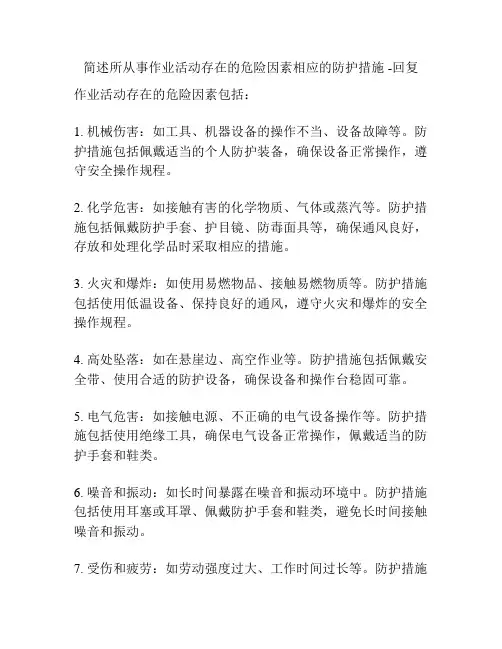 简述所从事作业活动存在的危险因素相应的防护措施 -回复

作业活动存在的危险因素包括：

1. 机械伤害：如工具、机器设备的操作不当、设备故障等。防护措施包括佩戴适当的个人防护装备，确保设备正常操作，遵守安全操作规程。

2. 化学危害：如接触有害的化学物质、气体或蒸汽等。防护措施包括佩戴防护手套、护目镜、防毒面具等，确保通风良好，存放和处理化学品时采取相应的措施。

3. 火灾和爆炸：如使用易燃物品、接触易燃物质等。防护措施包括使用低温设备、保持良好的通风，遵守火灾和爆炸的安全操作规程。

4. 高处坠落：如在悬崖边、高空作业等。防护措施包括佩戴安全带、使用合适的防护设备，确保设备和操作台稳固可靠。

5. 电气危害：如接触电源、不正确的电气设备操作等。防护措施包括使用绝缘工具，确保电气设备正常操作，佩戴适当的防护手套和鞋类。

6. 噪音和振动：如长时间暴露在噪音和振动环境中。防护措施包括使用耳塞或耳罩、佩戴防护手套和鞋类，避免长时间接触噪音和振动。

7. 受伤和疲劳：如劳动强度过大、工作时间过长等。防护措施